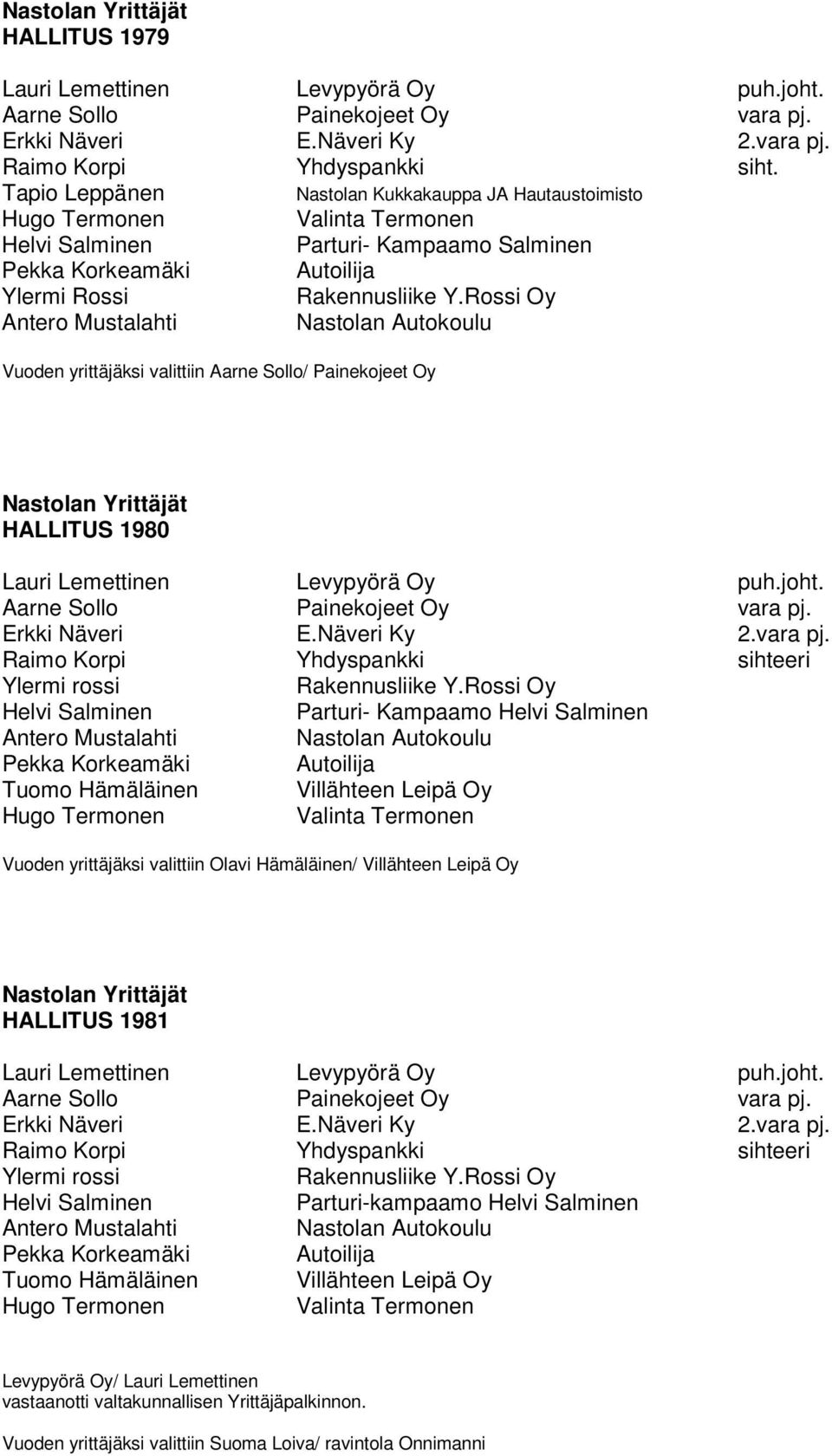 Nastolan Yrittäjät
HALLITUS 1979

| | | |
|---|---|---|
| Lauri Lemettinen | Levypyörä Oy | puh.joht. |
| Aarne Sollo | Painekojeet Oy | vara pj. |
| Erkki Näveri | E.Näveri Ky | 2.vara pj. |
| Raimo Korpi | Yhdyspankki | siht. |
| Tapio Leppänen | Nastolan Kukkakauppa JA Hautaustoimisto | |
| Hugo Termonen | Valinta Termonen | |
| Helvi Salminen | Parturi- Kampaamo Salminen | |
| Pekka Korkeamäki | Autoilija | |
| Ylermi Rossi | Rakennusliike Y.Rossi Oy | |
| Antero Mustalahti | Nastolan Autokoulu | |

Vuoden yrittäjäksi valittiin Aarne Sollo/ Painekojeet Oy

Nastolan Yrittäjät
HALLITUS 1980

| | | |
|---|---|---|
| Lauri Lemettinen | Levypyörä Oy | puh.joht. |
| Aarne Sollo | Painekojeet Oy | vara pj. |
| Erkki Näveri | E.Näveri Ky | 2.vara pj. |
| Raimo Korpi | Yhdyspankki | sihteeri |
| Ylermi rossi | Rakennusliike Y.Rossi Oy | |
| Helvi Salminen | Parturi- Kampaamo Helvi Salminen | |
| Antero Mustalahti | Nastolan Autokoulu | |
| Pekka Korkeamäki | Autoilija | |
| Tuomo Hämäläinen | Villähteen Leipä Oy | |
| Hugo Termonen | Valinta Termonen | |

Vuoden yrittäjäksi valittiin Olavi Hämäläinen/ Villähteen Leipä Oy

Nastolan Yrittäjät
HALLITUS 1981

| | | |
|---|---|---|
| Lauri Lemettinen | Levypyörä Oy | puh.joht. |
| Aarne Sollo | Painekojeet Oy | vara pj. |
| Erkki Näveri | E.Näveri Ky | 2.vara pj. |
| Raimo Korpi | Yhdyspankki | sihteeri |
| Ylermi rossi | Rakennusliike Y.Rossi Oy | |
| Helvi Salminen | Parturi-kampaamo Helvi Salminen | |
| Antero Mustalahti | Nastolan Autokoulu | |
| Pekka Korkeamäki | Autoilija | |
| Tuomo Hämäläinen | Villähteen Leipä Oy | |
| Hugo Termonen | Valinta Termonen | |

Levypyörä Oy/ Lauri Lemettinen
vastaanotti valtakunnallisen Yrittäjäpalkinnon.

Vuoden yrittäjäksi valittiin Suoma Loiva/ ravintola Onnimanni